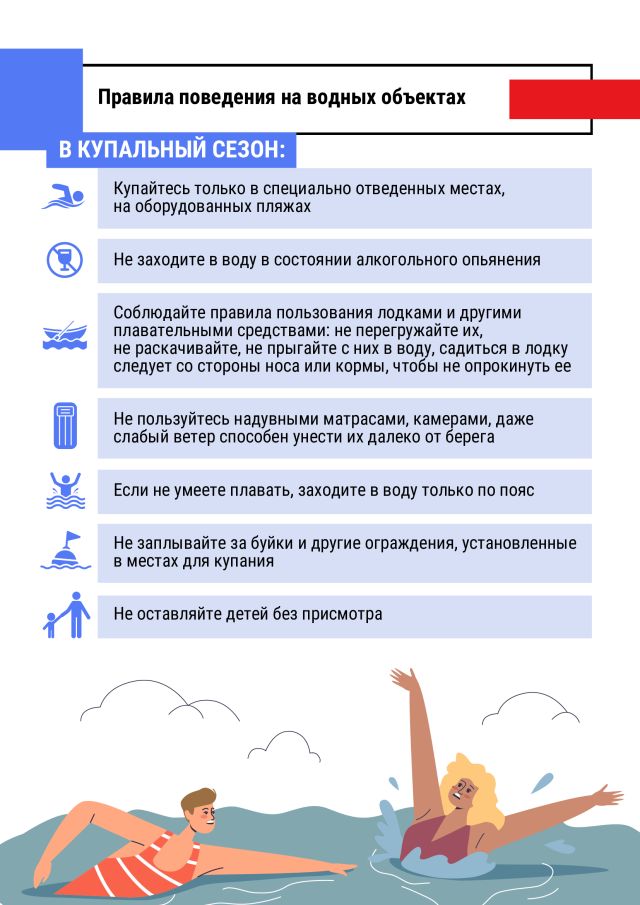 Правила поведения на водных объектах

В КУПАЛЬНЫЙ СЕЗОН:

Купайтесь только в специально отведенных местах, на оборудованных пляжах

Не заходите в воду в состоянии алкогольного опьянения

Соблюдайте правила пользования лодками и другими плавательными средствами: не перегружайте их, не раскачивайте, не прыгайте с них в воду, садиться в лодку следует со стороны носа или кормы, чтобы не опрокинуть ее

Не пользуйтесь надувными матрасами, камерами, даже слабый ветер способен унести их далеко от берега

Если не умеете плавать, заходите в воду только по пояс

Не заплывайте за буйки и другие ограждения, установленные в местах для купания

Не оставляйте детей без присмотра